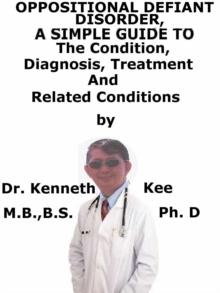 OPPOSITIONAL DEFIANT DISORDER,
A SIMPLE GUIDE TO
The Condition,
Diagnosis, Treatment
And
Related Conditions

by

Dr. Kenneth Kee
M.B.,B.S. Ph. D